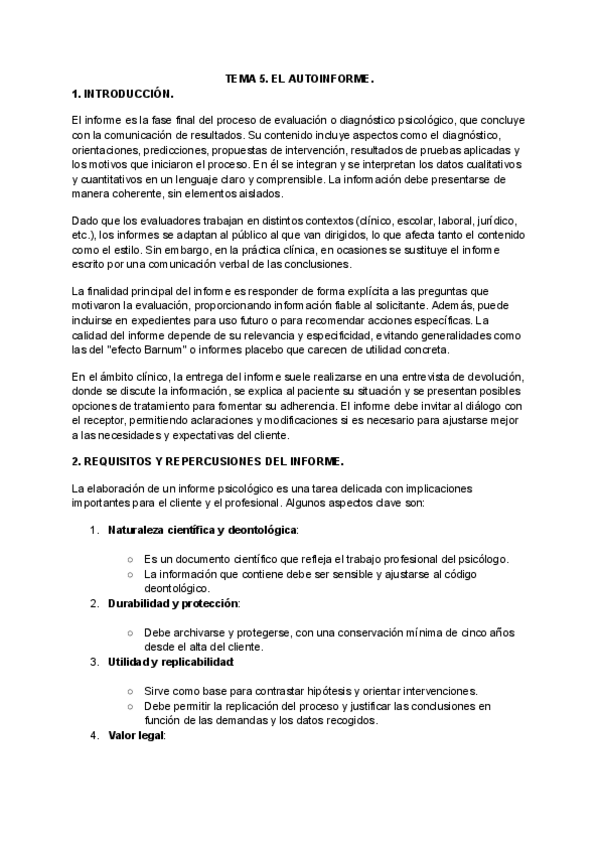 TEMA 5. EL AUTOINFORME.

1. INTRODUCCIÓN.

El informe es la fase final del proceso de evaluación o diagnóstico psicológico, que concluye con la comunicación de resultados. Su contenido incluye aspectos como el diagnóstico, orientaciones, predicciones, propuestas de intervención, resultados de pruebas aplicadas y los motivos que iniciaron el proceso. En él se integran y se interpretan los datos cualitativos y cuantitativos en un lenguaje claro y comprensible. La información debe presentarse de manera coherente, sin elementos aislados.

Dado que los evaluadores trabajan en distintos contextos (clínico, escolar, laboral, jurídico, etc.), los informes se adaptan al público al que van dirigidos, lo que afecta tanto el contenido como el estilo. Sin embargo, en la práctica clínica, en ocasiones se sustituye el informe escrito por una comunicación verbal de las conclusiones.

La finalidad principal del informe es responder de forma explícita a las preguntas que motivaron la evaluación, proporcionando información fiable al solicitante. Además, puede incluirse en expedientes para uso futuro o para recomendar acciones específicas. La calidad del informe depende de su relevancia y especificidad, evitando generalidades como las del "efecto Barnum" o informes placebo que carecen de utilidad concreta.

En el ámbito clínico, la entrega del informe suele realizarse en una entrevista de devolución, donde se discute la información, se explica al paciente su situación y se presentan posibles opciones de tratamiento para fomentar su adherencia. El informe debe invitar al diálogo con el receptor, permitiendo aclaraciones y modificaciones si es necesario para ajustarse mejor a las necesidades y expectativas del cliente.

2. REQUISITOS Y REPERCUSIONES DEL INFORME.

La elaboración de un informe psicológico es una tarea delicada con implicaciones importantes para el cliente y el profesional. Algunos aspectos clave son:

1. Naturaleza científica y deontológica:
   ○ Es un documento científico que refleja el trabajo profesional del psicólogo.
   ○ La información que contiene debe ser sensible y ajustarse al código deontológico.
2. Durabilidad y protección:
   ○ Debe archivarse y protegerse, con una conservación mínima de cinco años desde el alta del cliente.
3. Utilidad y replicabilidad:
   ○ Sirve como base para contrastar hipótesis y orientar intervenciones.
   ○ Debe permitir la replicación del proceso y justificar las conclusiones en función de las demandas y los datos recogidos.
4. Valor legal: